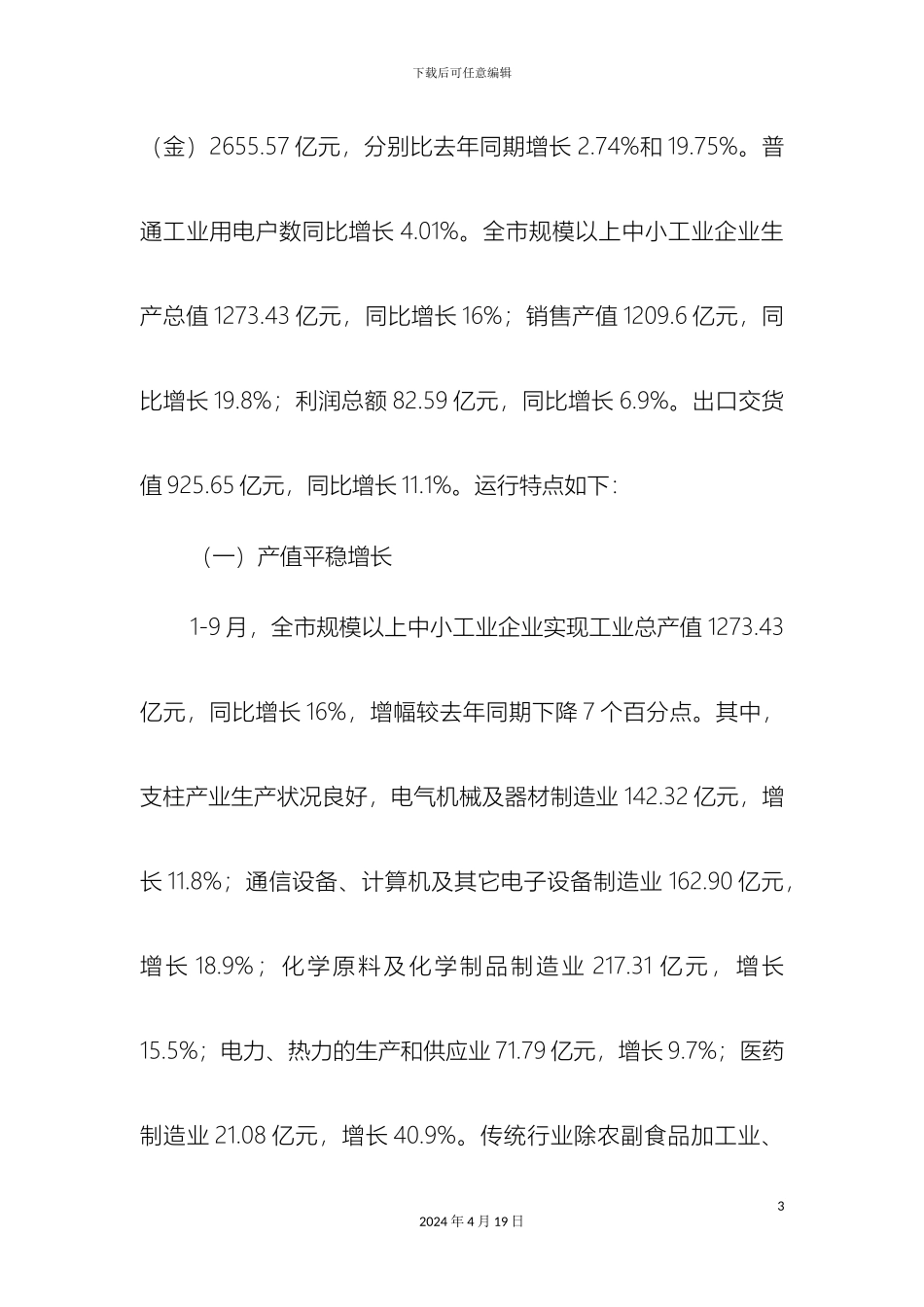 下载后可任意编辑

（金）2655.57 亿元，分别比去年同期增长 2.74%和 19.75%。普通工业用电户数同比增长 4.01%。全市规模以上中小工业企业生产总值 1273.43 亿元，同比增长 16%；销售产值 1209.6 亿元，同比增长 19.8%；利润总额 82.59 亿元，同比增长 6.9%。出口交货值 925.65 亿元，同比增长 11.1%。运行特点如下：

（一）产值平稳增长

1-9 月，全市规模以上中小工业企业实现工业总产值 1273.43 亿元，同比增长 16%，增幅较去年同期下降 7 个百分点。其中，支柱产业生产状况良好，电气机械及器材制造业 142.32 亿元，增长 11.8%；通信设备、计算机及其它电子设备制造业 162.90 亿元，增长 18.9%；化学原料及化学制品制造业 217.31 亿元，增长 15.5%；电力、热力的生产和供应业 71.79 亿元，增长 9.7%；医药制造业 21.08 亿元，增长 40.9%。传统行业除农副食品加工业、

3

2024 年 4 月 19 日